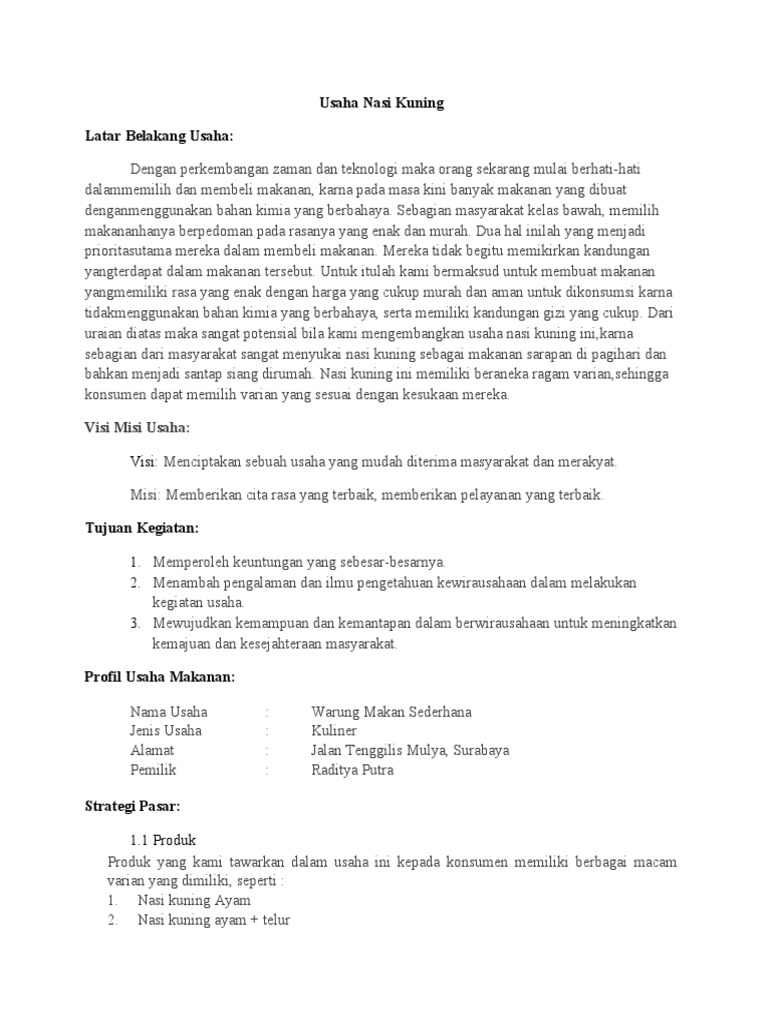 Usaha Nasi Kuning

Latar Belakang Usaha:

Dengan perkembangan zaman dan teknologi maka orang sekarang mulai berhati-hati dalammemilih dan membeli makanan, karna pada masa kini banyak makanan yang dibuat denganmenggunakan bahan kimia yang berbahaya. Sebagian masyarakat kelas bawah, memilih makananhanya berpedoman pada rasanya yang enak dan murah. Dua hal inilah yang menjadi prioritasutama mereka dalam membeli makanan. Mereka tidak begitu memikirkan kandungan yangterdapat dalam makanan tersebut. Untuk itulah kami bermaksud untuk membuat makanan yangmemiliki rasa yang enak dengan harga yang cukup murah dan aman untuk dikonsumsi karna tidakmenggunakan bahan kimia yang berbahaya, serta memiliki kandungan gizi yang cukup. Dari uraian diatas maka sangat potensial bila kami mengembangkan usaha nasi kuning ini,karna sebagian dari masyarakat sangat menyukai nasi kuning sebagai makanan sarapan di pagihari dan bahkan menjadi santap siang dirumah. Nasi kuning ini memiliki beraneka ragam varian,sehingga konsumen dapat memilih varian yang sesuai dengan kesukaan mereka.

Visi Misi Usaha:

Visi: Menciptakan sebuah usaha yang mudah diterima masyarakat dan merakyat.

Misi: Memberikan cita rasa yang terbaik, memberikan pelayanan yang terbaik.

Tujuan Kegiatan:

1. Memperoleh keuntungan yang sebesar-besarnya.
2. Menambah pengalaman dan ilmu pengetahuan kewirausahaan dalam melakukan kegiatan usaha.
3. Mewujudkan kemampuan dan kemantapan dalam berwirausahaan untuk meningkatkan kemajuan dan kesejahteraan masyarakat.

Profil Usaha Makanan:

Nama Usaha : Warung Makan Sederhana
Jenis Usaha : Kuliner
Alamat : Jalan Tenggilis Mulya, Surabaya
Pemilik : Raditya Putra

Strategi Pasar:

1.1 Produk
Produk yang kami tawarkan dalam usaha ini kepada konsumen memiliki berbagai macam varian yang dimiliki, seperti :
1. Nasi kuning Ayam
2. Nasi kuning ayam + telur